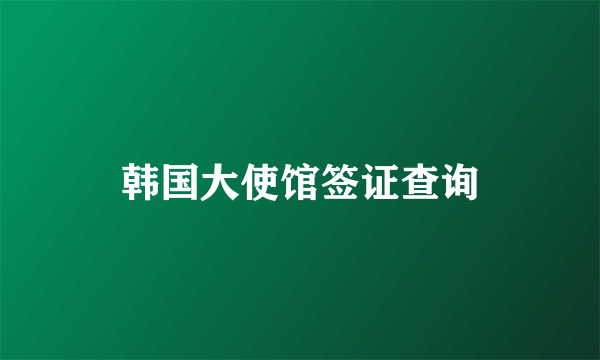 韩国大使馆签证查询